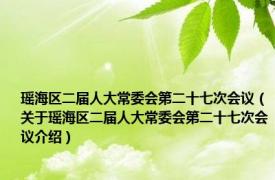 瑶海区二届人大常委会第二十七次会议（关于瑶海区二届人大常委会第二十七次会议介绍）